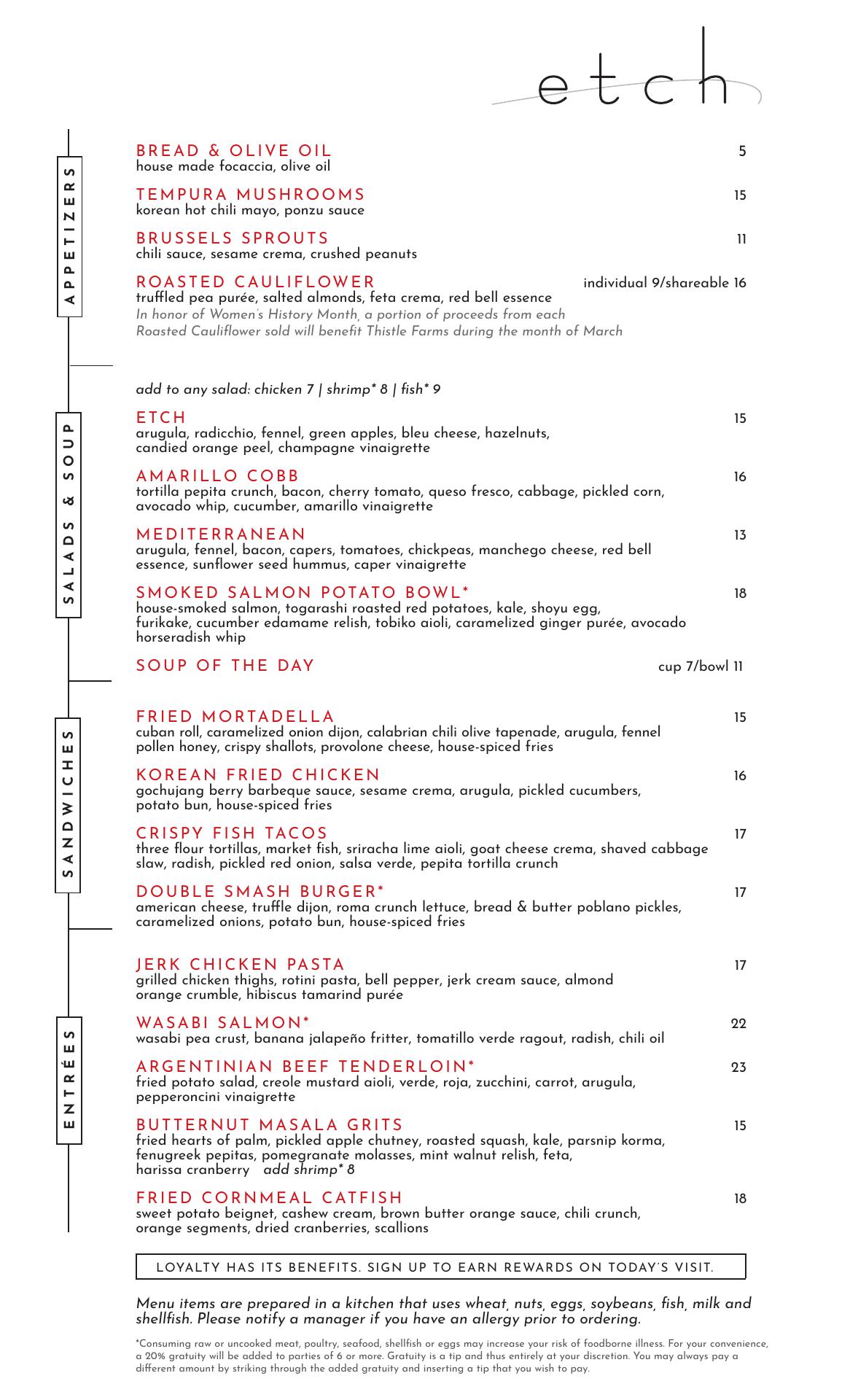 etch

APPETIZERS

BREAD & OLIVE OIL 5
house made focaccia, olive oil

TEMPURA MUSHROOMS 15
korean hot chili mayo, ponzu sauce

BRUSSELS SPROUTS 11
chili sauce, sesame crema, crushed peanuts

ROASTED CAULIFLOWER individual 9/shareable 16
truffled pea purée, salted almonds, feta crema, red bell essence
In honor of Women's History Month, a portion of proceeds from each Roasted Cauliflower sold will benefit Thistle Farms during the month of March

SALADS & SOUP

add to any salad: chicken 7 | shrimp* 8 | fish* 9

ETCH 15
arugula, radicchio, fennel, green apples, bleu cheese, hazelnuts, candied orange peel, champagne vinaigrette

AMARILLO COBB 16
tortilla pepita crunch, bacon, cherry tomato, queso fresco, cabbage, pickled corn, avocado whip, cucumber, amarillo vinaigrette

MEDITERRANEAN 13
arugula, fennel, bacon, capers, tomatoes, chickpeas, manchego cheese, red bell essence, sunflower seed hummus, caper vinaigrette

SMOKED SALMON POTATO BOWL* 18
house-smoked salmon, togarashi roasted red potatoes, kale, shoyu egg, furikake, cucumber edamame relish, tobiko aioli, caramelized ginger purée, avocado horseradish whip

SOUP OF THE DAY cup 7/bowl 11

SANDWICHES

FRIED MORTADELLA 15
cuban roll, caramelized onion dijon, calabrian chili olive tapenade, arugula, fennel pollen honey, crispy shallots, provolone cheese, house-spiced fries

KOREAN FRIED CHICKEN 16
gochujang berry barbeque sauce, sesame crema, arugula, pickled cucumbers, potato bun, house-spiced fries

CRISPY FISH TACOS 17
three flour tortillas, market fish, sriracha lime aioli, goat cheese crema, shaved cabbage slaw, radish, pickled red onion, salsa verde, pepita tortilla crunch

DOUBLE SMASH BURGER* 17
american cheese, truffle dijon, roma crunch lettuce, bread & butter poblano pickles, caramelized onions, potato bun, house-spiced fries

ENTRÉES

JERK CHICKEN PASTA 17
grilled chicken thighs, rotini pasta, bell pepper, jerk cream sauce, almond orange crumble, hibiscus tamarind purée

WASABI SALMON* 22
wasabi pea crust, banana jalapeño fritter, tomatillo verde ragout, radish, chili oil

ARGENTINIAN BEEF TENDERLOIN* 23
fried potato salad, creole mustard aioli, verde, roja, zucchini, carrot, arugula, pepperoncini vinaigrette

BUTTERNUT MASALA GRITS 15
fried hearts of palm, pickled apple chutney, roasted squash, kale, parsnip korma, fenugreek pepitas, pomegranate molasses, mint walnut relish, feta, harissa cranberry add shrimp* 8

FRIED CORNMEAL CATFISH 18
sweet potato beignet, cashew cream, brown butter orange sauce, chili crunch, orange segments, dried cranberries, scallions

LOYALTY HAS ITS BENEFITS. SIGN UP TO EARN REWARDS ON TODAY'S VISIT.

Menu items are prepared in a kitchen that uses wheat, nuts, eggs, soybeans, fish, milk and shellfish. Please notify a manager if you have an allergy prior to ordering.

*Consuming raw or uncooked meat, poultry, seafood, shellfish or eggs may increase your risk of foodborne illness. For your convenience, a 20% gratuity will be added to parties of 6 or more. Gratuity is a tip and thus entirely at your discretion. You may always pay a different amount by striking through the added gratuity and inserting a tip that you wish to pay.